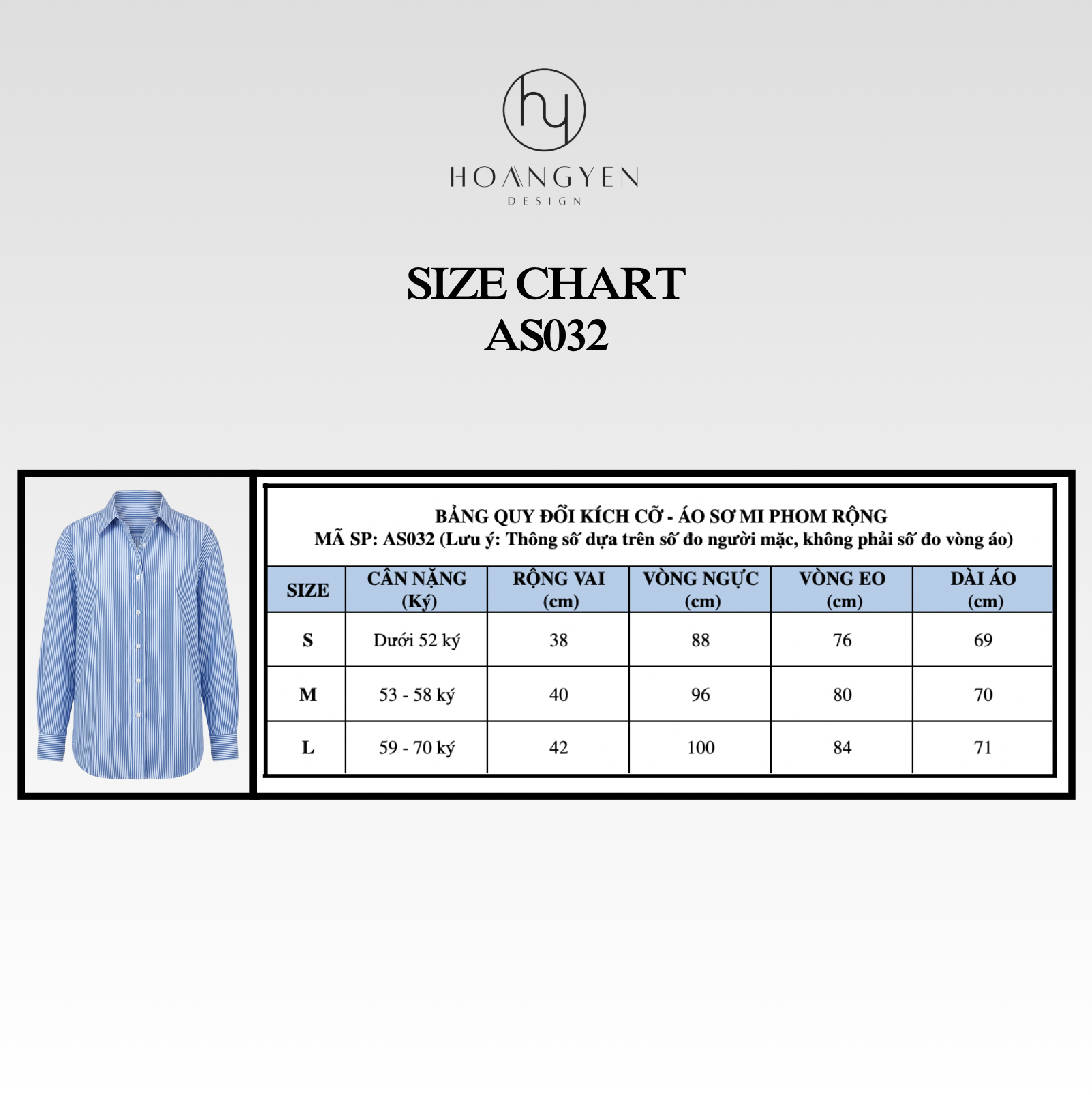 hy
HOANGYEN
DESIGN

SIZE CHART
AS032

BẢNG QUY ĐỔI KÍCH CỠ - ÁO SƠ MI PHOM RỘNG
MÃ SP: AS032 (Lưu ý: Thông số dựa trên số đo người mặc, không phải số đo vòng áo)

| SIZE | CÂN NẶNG (Ký) | RỘNG VAI (cm) | VÒNG NGỰC (cm) | VÒNG EO (cm) | DÀI ÁO (cm) |
|---|---|---|---|---|---|
| S | Dưới 52 ký | 38 | 88 | 76 | 69 |
| M | 53 - 58 ký | 40 | 96 | 80 | 70 |
| L | 59 - 70 ký | 42 | 100 | 84 | 71 |